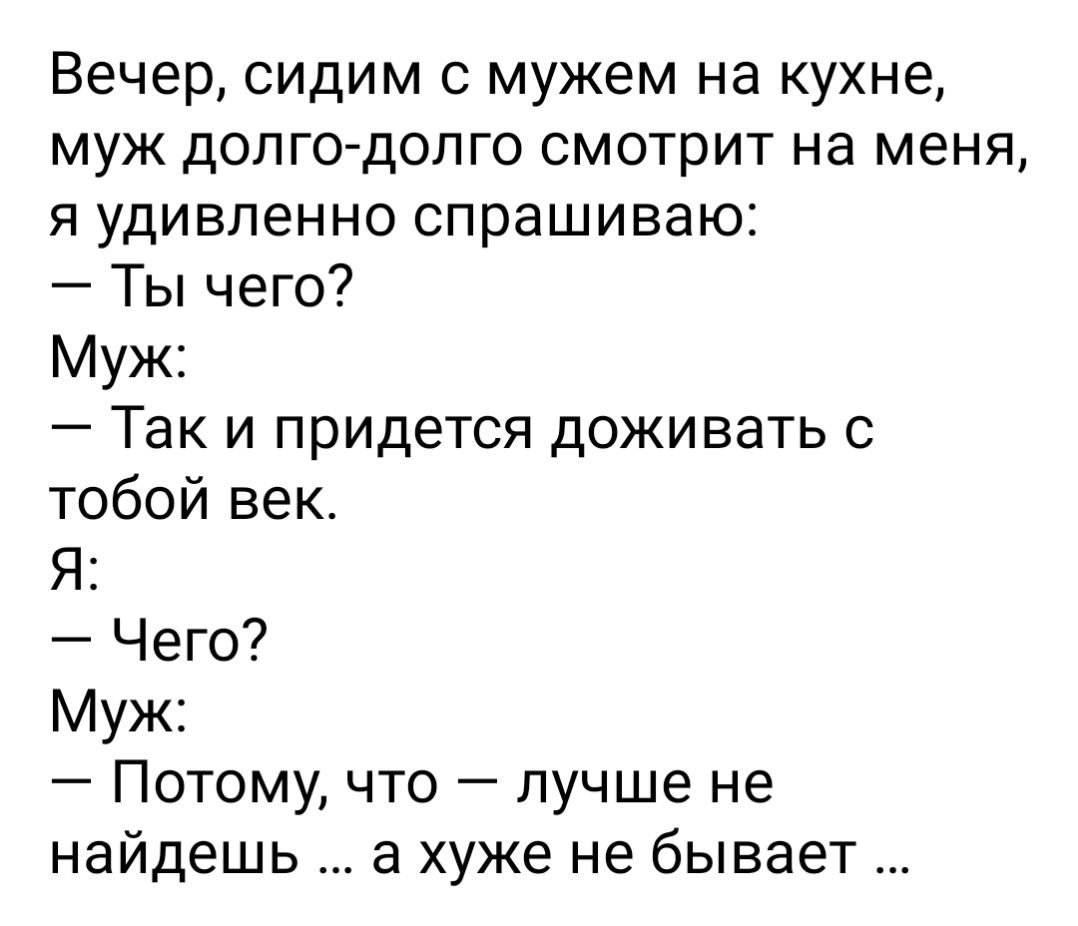 Вечер, сидим с мужем на кухне, муж долго-долго смотрит на меня, я удивленно спрашиваю:
— Ты чего?
Муж:
— Так и придется доживать с тобой век.
Я:
— Чего?
Муж:
— Потому, что — лучше не найдешь … а хуже не бывает …